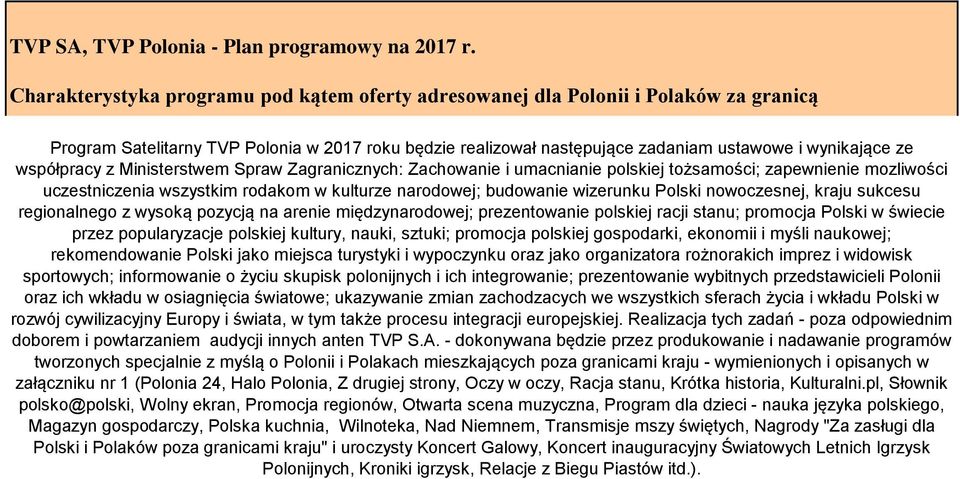 TVP SA, TVP Polonia - Plan programowy na 2017 r.

Charakterystyka programu pod kątem oferty adresowanej dla Polonii i Polaków za granicą

Program Satelitarny TVP Polonia w 2017 roku będzie realizował następujące zadaniam ustawowe i wynikające ze współpracy z Ministerstwem Spraw Zagranicznych: Zachowanie i umacnianie polskiej tożsamości; zapewnienie mozliwości uczestniczenia wszystkim rodakom w kulturze narodowej; budowanie wizerunku Polski nowoczesnej, kraju sukcesu regionalnego z wysoką pozycją na arenie międzynarodowej; prezentowanie polskiej racji stanu; promocja Polski w świecie przez popularyzacje polskiej kultury, nauki, sztuki; promocja polskiej gospodarki, ekonomii i myśli naukowej; rekomendowanie Polski jako miejsca turystyki i wypoczynku oraz jako organizatora rożnorakich imprez i widowisk sportowych; informowanie o życiu skupisk polonijnych i ich integrowanie; prezentowanie wybitnych przedstawicieli Polonii oraz ich wkładu w osiagnięcia światowe; ukazywanie zmian zachodzacych we wszystkich sferach życia i wkładu Polski w rozwój cywilizacyjny Europy i świata, w tym także procesu integracji europejskiej. Realizacja tych zadań - poza odpowiednim doborem i powtarzaniem audycji innych anten TVP S.A. - dokonywana będzie przez produkowanie i nadawanie programów tworzonych specjalnie z myślą o Polonii i Polakach mieszkających poza granicami kraju - wymienionych i opisanych w załączniku nr 1 (Polonia 24, Halo Polonia, Z drugiej strony, Oczy w oczy, Racja stanu, Krótka historia, Kulturalni.pl, Słownik polsko@polski, Wolny ekran, Promocja regionów, Otwarta scena muzyczna, Program dla dzieci - nauka języka polskiego, Magazyn gospodarczy, Polska kuchnia, Wilnoteka, Nad Niemnem, Transmisje mszy świętych, Nagrody "Za zasługi dla Polski i Polaków poza granicami kraju" i uroczysty Koncert Galowy, Koncert inauguracyjny Światowych Letnich Igrzysk Polonijnych, Kroniki igrzysk, Relacje z Biegu Piastów itd.).